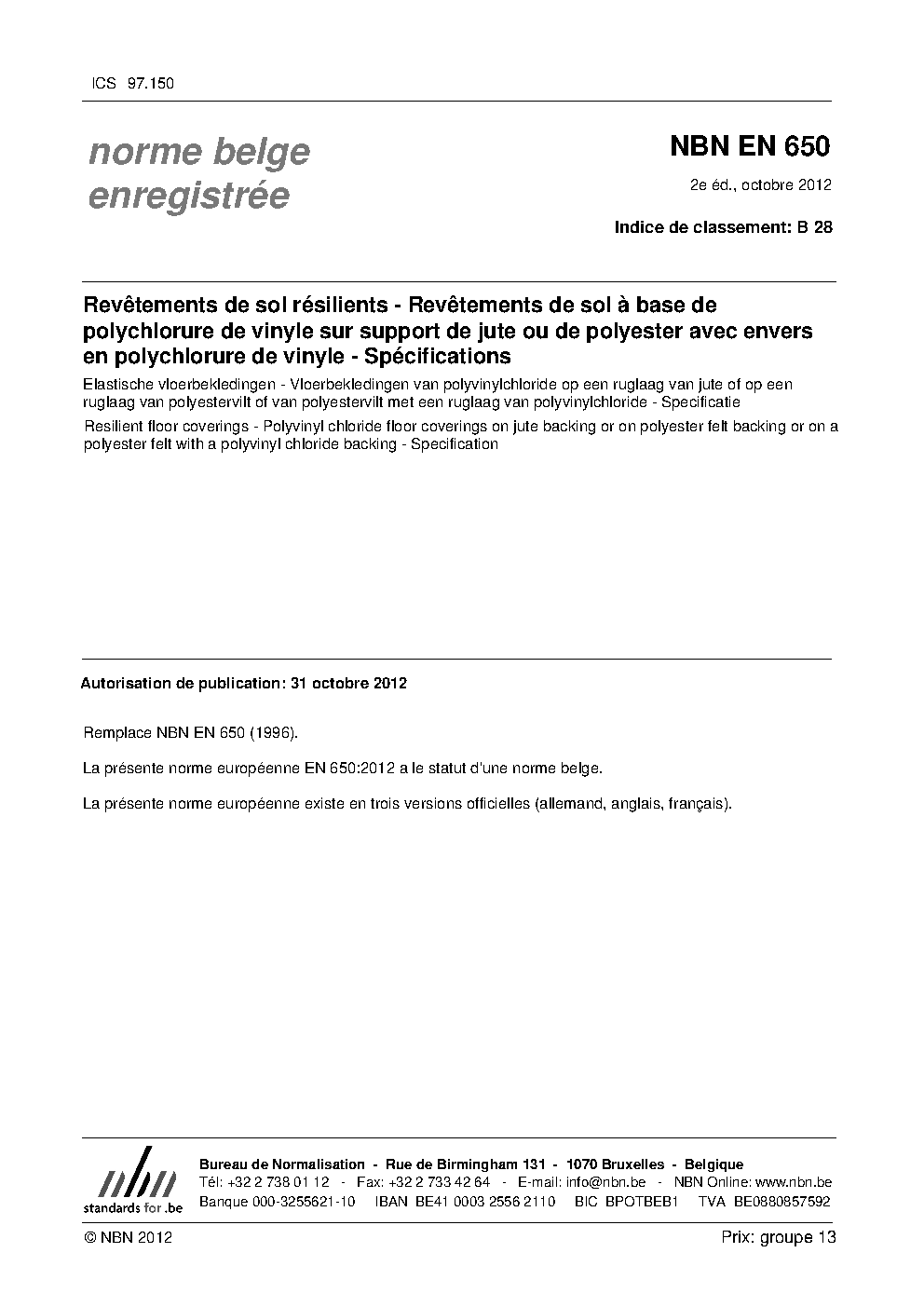 ICS 97.150

norme belge enregistrée

NBN EN 650

2e éd., octobre 2012

Indice de classement: B 28

Revêtements de sol résilients - Revêtements de sol à base de polychlorure de vinyle sur support de jute ou de polyester avec envers en polychlorure de vinyle - Spécifications

Elastische vloerbekledingen - Vloerbekledingen van polyvinylchloride op een ruglaag van jute of op een ruglaag van polyestervilt of van polyestervilt met een ruglaag van polyvinylchloride - Specificatie

Resilient floor coverings - Polyvinyl chloride floor coverings on jute backing or on polyester felt backing or on a polyester felt with a polyvinyl chloride backing - Specification

Autorisation de publication: 31 octobre 2012

Remplace NBN EN 650 (1996).

La présente norme européenne EN 650:2012 a le statut d'une norme belge.

La présente norme européenne existe en trois versions officielles (allemand, anglais, français).

nbn
standards for .be

Bureau de Normalisation - Rue de Birmingham 131 - 1070 Bruxelles - Belgique
Tél: +32 2 738 01 12 - Fax: +32 2 733 42 64 - E-mail: info@nbn.be - NBN Online: www.nbn.be
Banque 000-3255621-10 IBAN BE41 0003 2556 2110 BIC BPOTBEB1 TVA BE0880857592

© NBN 2012

Prix: groupe 13